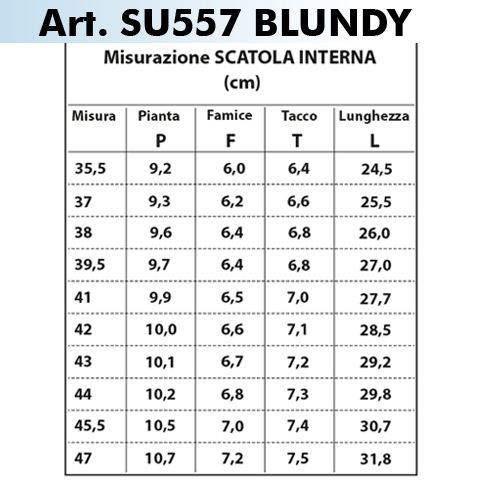 Art. SU557 BLUNDY

Misurazione SCATOLA INTERNA
(cm)

| Misura | Pianta P | Famice F | Tacco T | Lunghezza L |
|---|---|---|---|---|
| 35,5 | 9,2 | 6,0 | 6,4 | 24,5 |
| 37 | 9,3 | 6,2 | 6,6 | 25,5 |
| 38 | 9,6 | 6,4 | 6,8 | 26,0 |
| 39,5 | 9,7 | 6,4 | 6,8 | 27,0 |
| 41 | 9,9 | 6,5 | 7,0 | 27,7 |
| 42 | 10,0 | 6,6 | 7,1 | 28,5 |
| 43 | 10,1 | 6,7 | 7,2 | 29,2 |
| 44 | 10,2 | 6,8 | 7,3 | 29,8 |
| 45,5 | 10,5 | 7,0 | 7,4 | 30,7 |
| 47 | 10,7 | 7,2 | 7,5 | 31,8 |